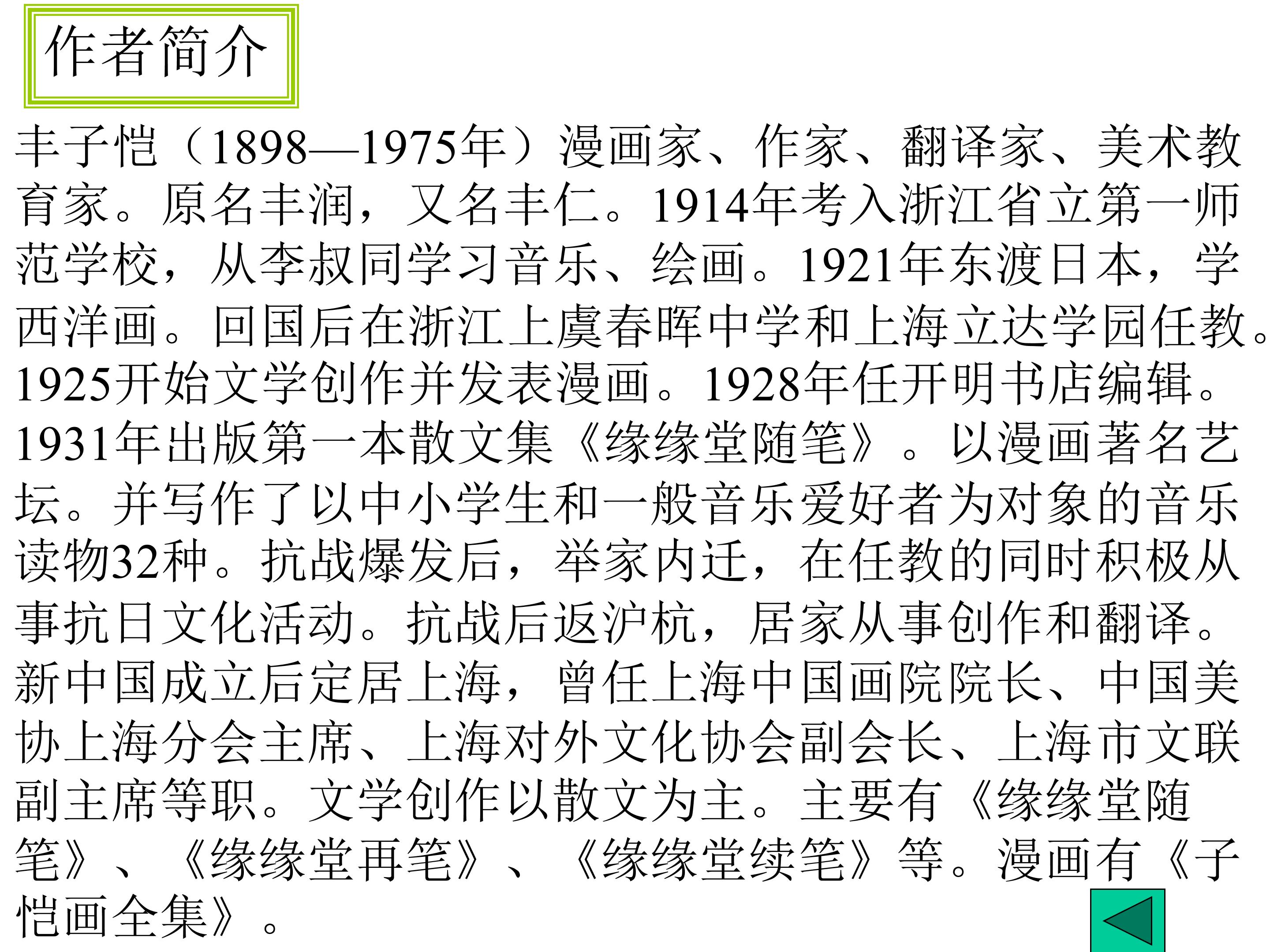 作者简介

丰子恺（1898—1975年）漫画家、作家、翻译家、美术教育家。原名丰润，又名丰仁。1914年考入浙江省立第一师范学校，从李叔同学习音乐、绘画。1921年东渡日本，学西洋画。回国后在浙江上虞春晖中学和上海立达学园任教。1925开始文学创作并发表漫画。1928年任开明书店编辑。1931年出版第一本散文集《缘缘堂随笔》。以漫画著名艺坛。并写作了以中小学生和一般音乐爱好者为对象的音乐读物32种。抗战爆发后，举家内迁，在任教的同时积极从事抗日文化活动。抗战后返沪杭，居家从事创作和翻译。新中国成立后定居上海，曾任上海中国画院院长、中国美协上海分会主席、上海对外文化协会副会长、上海市文联副主席等职。文学创作以散文为主。主要有《缘缘堂随笔》、《缘缘堂再笔》、《缘缘堂续笔》等。漫画有《子恺画全集》。